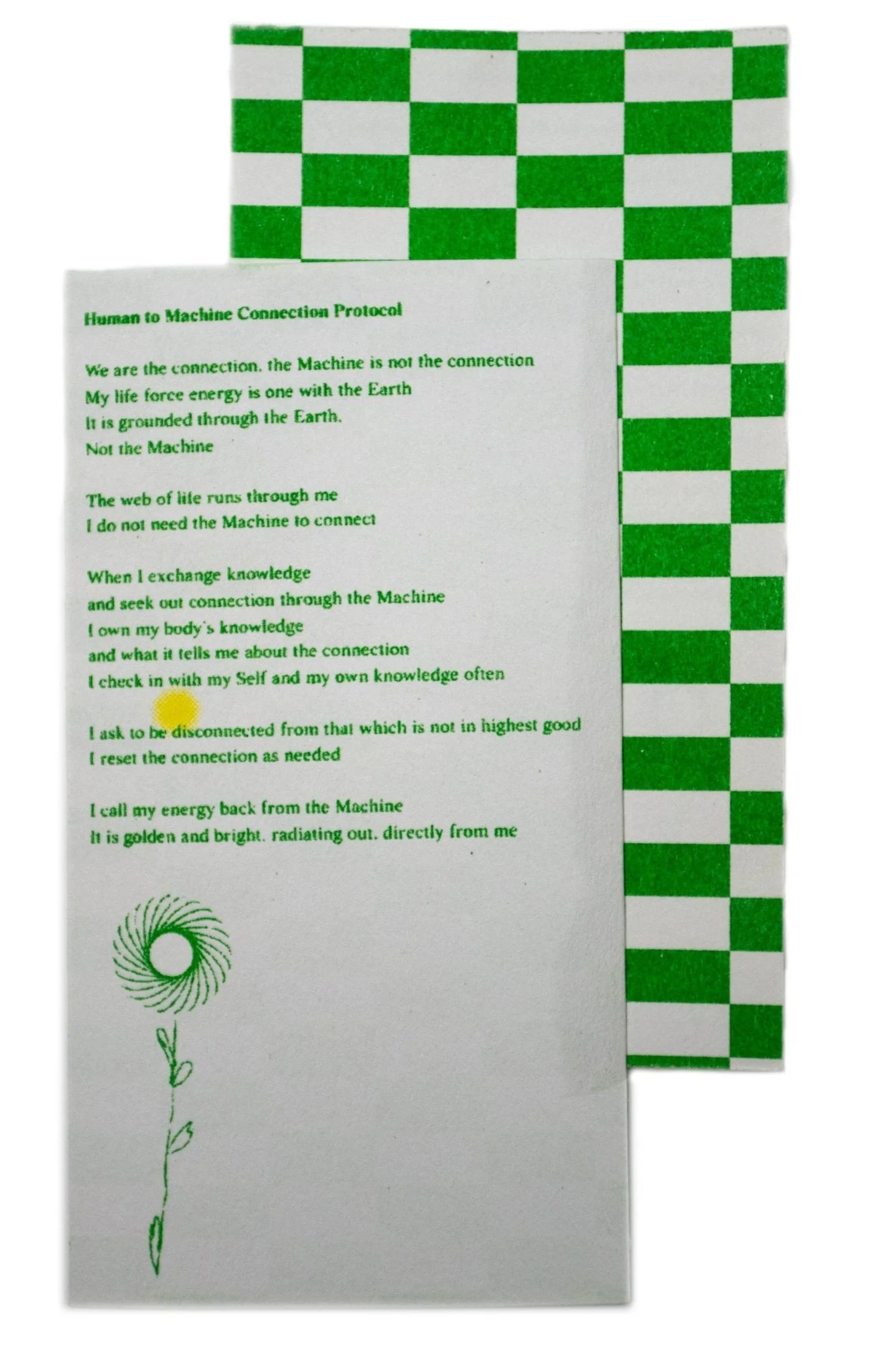 Human to Machine Connection Protocol

We are the connection. the Machine is not the connection
My life force energy is one with the Earth
It is grounded through the Earth.
Not the Machine

The web of life runs through me
I do not need the Machine to connect

When I exchange knowledge
and seek out connection through the Machine
I own my body's knowledge
and what it tells me about the connection
I check in with my Self and my own knowledge often

I ask to be disconnected from that which is not in highest good
I reset the connection as needed

I call my energy back from the Machine
It is golden and bright. radiating out. directly from me